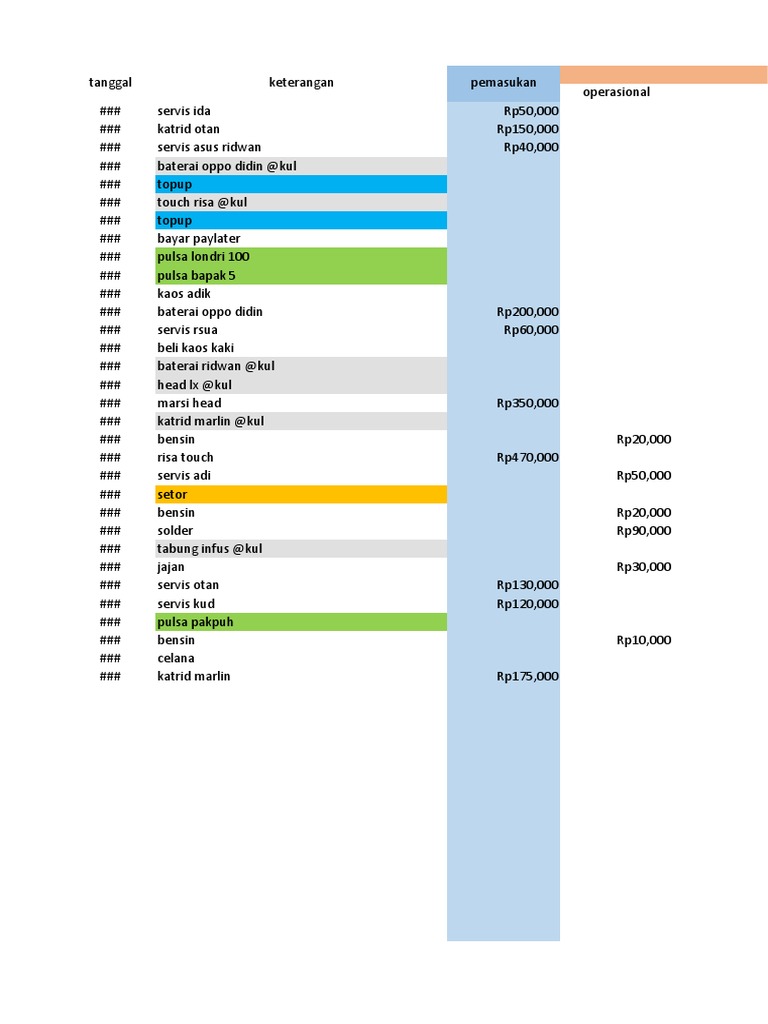 | tanggal | keterangan | pemasukan | operasional |
|---|---|---|---|
| ### | servis ida | Rp50,000 | |
| ### | katrid otan | Rp150,000 | |
| ### | servis asus ridwan | Rp40,000 | |
| ### | baterai oppo didin @kul | | |
| ### | topup | | |
| ### | touch risa @kul | | |
| ### | topup | | |
| ### | bayar paylater | | |
| ### | pulsa londri 100 | | |
| ### | pulsa bapak 5 | | |
| ### | kaos adik | | |
| ### | baterai oppo didin | Rp200,000 | |
| ### | servis rsua | Rp60,000 | |
| ### | beli kaos kaki | | |
| ### | baterai ridwan @kul | | |
| ### | head lx @kul | | |
| ### | marsi head | Rp350,000 | |
| ### | katrid marlin @kul | | |
| ### | bensin | | Rp20,000 |
| ### | risa touch | Rp470,000 | |
| ### | servis adi | | Rp50,000 |
| ### | setor | | |
| ### | bensin | | Rp20,000 |
| ### | solder | | Rp90,000 |
| ### | tabung infus @kul | | |
| ### | jajan | | Rp30,000 |
| ### | servis otan | Rp130,000 | |
| ### | servis kud | Rp120,000 | |
| ### | pulsa pakpuh | | |
| ### | bensin | | Rp10,000 |
| ### | celana | | |
| ### | katrid marlin | Rp175,000 | |